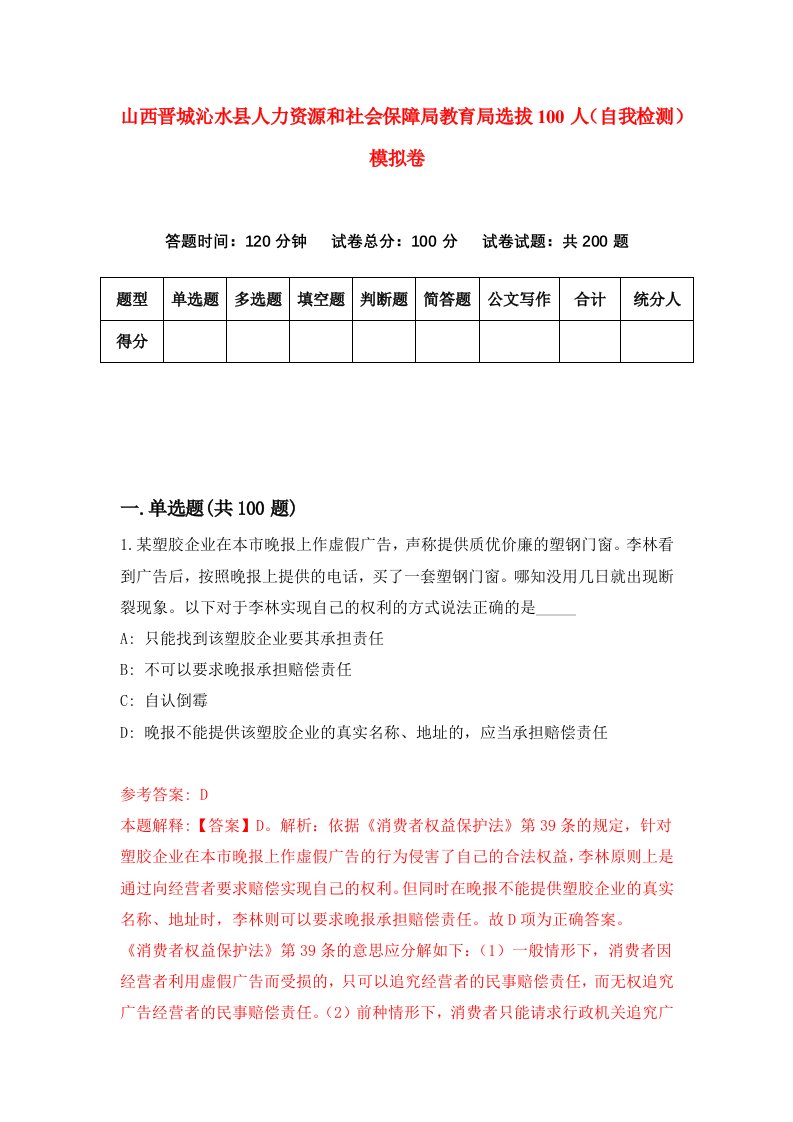 山西晋城沁水县人力资源和社会保障局教育局选拔100人（自我检测）模拟卷

答题时间：120分钟　　试卷总分：100分　　试卷试题：共200题

| 题型 | 单选题 | 多选题 | 填空题 | 判断题 | 简答题 | 公文写作 | 合计 | 统分人 |
|---|---|---|---|---|---|---|---|---|
| 得分 | | | | | | | | |

一.单选题(共100题)

1.某塑胶企业在本市晚报上作虚假广告，声称提供质优价廉的塑钢门窗。李林看到广告后，按照晚报上提供的电话，买了一套塑钢门窗。哪知没用几日就出现断裂现象。以下对于李林实现自己的权利的方式说法正确的是_____

A: 只能找到该塑胶企业要其承担责任

B: 不可以要求晚报承担赔偿责任

C: 自认倒霉

D: 晚报不能提供该塑胶企业的真实名称、地址的，应当承担赔偿责任

参考答案: D

本题解释:【答案】D。解析：依据《消费者权益保护法》第39条的规定，针对塑胶企业在本市晚报上作虚假广告的行为侵害了自己的合法权益，李林原则上是通过向经营者要求赔偿实现自己的权利。但同时在晚报不能提供塑胶企业的真实名称、地址时，李林则可以要求晚报承担赔偿责任。故D项为正确答案。

《消费者权益保护法》第39条的意思应分解如下：（1）一般情形下，消费者因经营者利用虚假广告而受损的，只可以追究经营者的民事赔偿责任，而无权追究广告经营者的民事赔偿责任。（2）前种情形下，消费者只能请求行政机关追究广